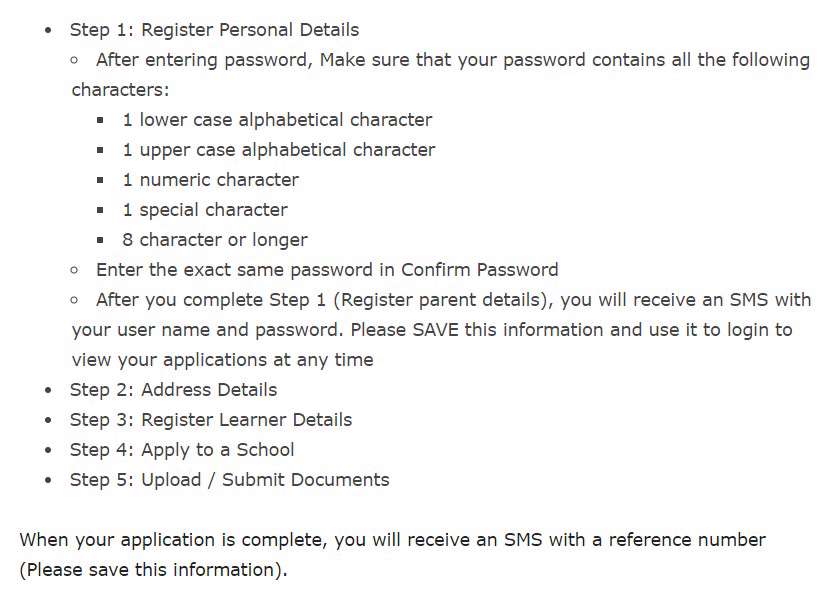 - Step 1: Register Personal Details
  - After entering password, Make sure that your password contains all the following characters:
    - 1 lower case alphabetical character
    - 1 upper case alphabetical character
    - 1 numeric character
    - 1 special character
    - 8 character or longer
  - Enter the exact same password in Confirm Password
  - After you complete Step 1 (Register parent details), you will receive an SMS with your user name and password. Please SAVE this information and use it to login to view your applications at any time
- Step 2: Address Details
- Step 3: Register Learner Details
- Step 4: Apply to a School
- Step 5: Upload / Submit Documents

When your application is complete, you will receive an SMS with a reference number (Please save this information).